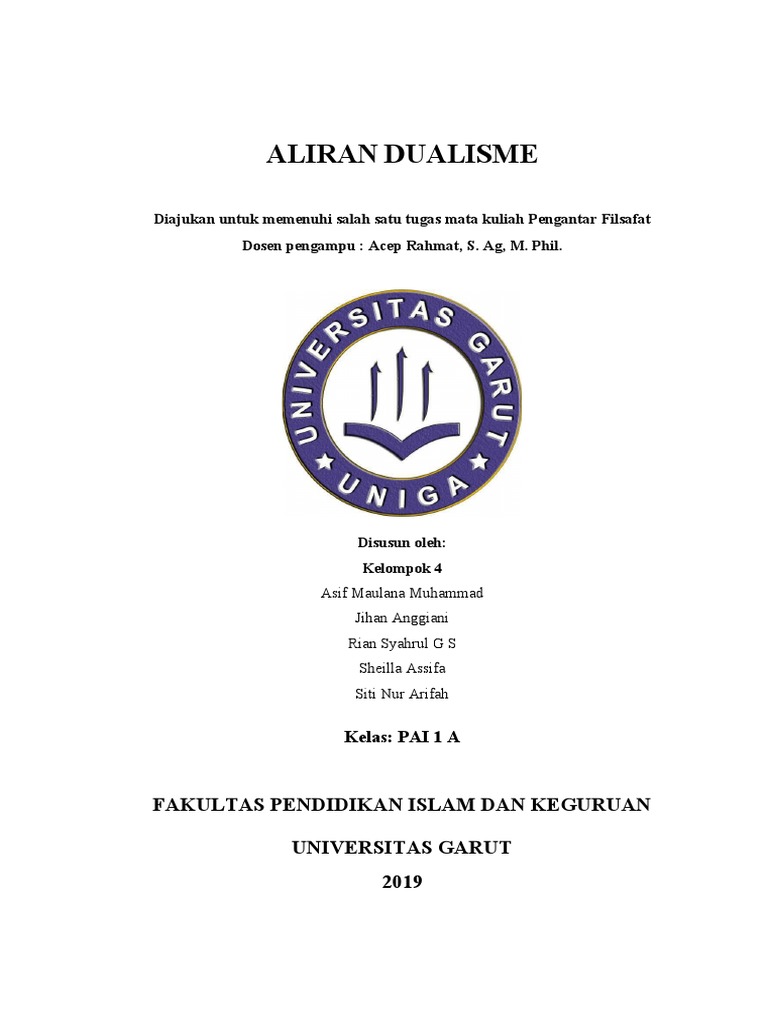 ALIRAN DUALISME

Diajukan untuk memenuhi salah satu tugas mata kuliah Pengantar Filsafat

Dosen pengampu : Acep Rahmat, S. Ag, M. Phil.

UNIVERSITAS GARUT
UNIGA

Disusun oleh:
Kelompok 4
Asif Maulana Muhammad
Jihan Anggiani
Rian Syahrul G S
Sheilla Assifa
Siti Nur Arifah

Kelas: PAI 1 A

FAKULTAS PENDIDIKAN ISLAM DAN KEGURUAN

UNIVERSITAS GARUT

2019